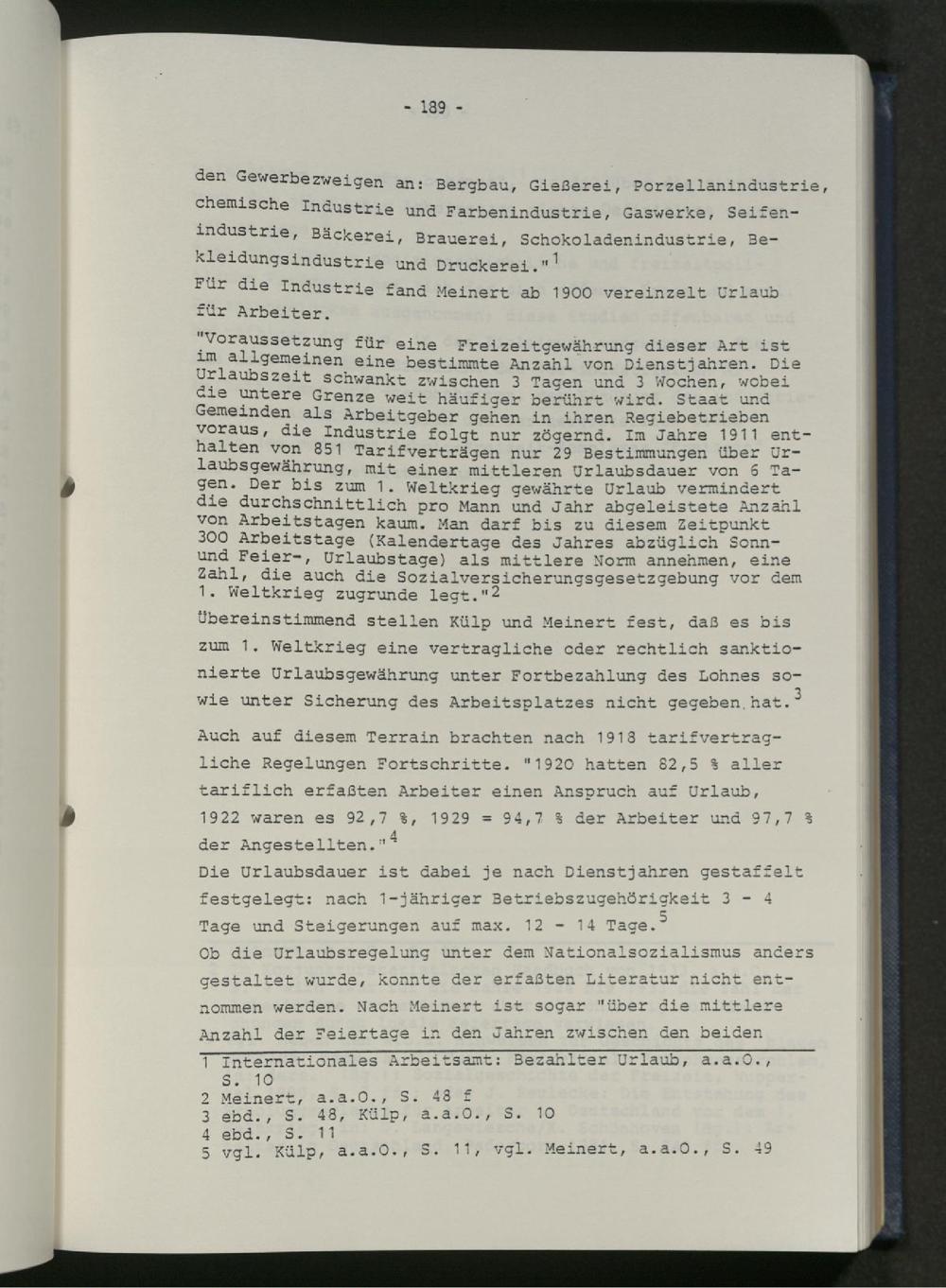 - 189 -

den Gewerbezweigen an: Bergbau, Gießerei, Porzellanindustrie, chemische Industrie und Farbenindustrie, Gaswerke, Seifenindustrie, Bäckerei, Brauerei, Schokoladenindustrie, Bekleidungsindustrie und Druckerei."$^{1}$

Für die Industrie fand Meinert ab 1900 vereinzelt Urlaub für Arbeiter.

"Voraussetzung für eine Freizeitgewährung dieser Art ist im allgemeinen eine bestimmte Anzahl von Dienstjahren. Die Urlaubszeit schwankt zwischen 3 Tagen und 3 Wochen, wobei die untere Grenze weit häufiger berührt wird. Staat und Gemeinden als Arbeitgeber gehen in ihren Regiebetrieben voraus, die Industrie folgt nur zögernd. Im Jahre 1911 enthalten von 851 Tarifverträgen nur 29 Bestimmungen über Urlaubsgewährung, mit einer mittleren Urlaubsdauer von 6 Tagen. Der bis zum 1. Weltkrieg gewährte Urlaub vermindert die durchschnittlich pro Mann und Jahr abgeleistete Anzahl von Arbeitstagen kaum. Man darf bis zu diesem Zeitpunkt 300 Arbeitstage (Kalendertage des Jahres abzüglich Sonn- und Feier-, Urlaubstage) als mittlere Norm annehmen, eine Zahl, die auch die Sozialversicherungsgesetzgebung vor dem 1. Weltkrieg zugrunde legt."$^{2}$

Übereinstimmend stellen Külp und Meinert fest, daß es bis zum 1. Weltkrieg eine vertragliche oder rechtlich sanktionierte Urlaubsgewährung unter Fortbezahlung des Lohnes sowie unter Sicherung des Arbeitsplatzes nicht gegeben hat.$^{3}$

Auch auf diesem Terrain brachten nach 1918 tarifvertragliche Regelungen Fortschritte. "1920 hatten 82,5 % aller tariflich erfaßten Arbeiter einen Anspruch auf Urlaub, 1922 waren es 92,7 %, 1929 = 94,7 % der Arbeiter und 97,7 % der Angestellten."$^{4}$

Die Urlaubsdauer ist dabei je nach Dienstjahren gestaffelt festgelegt: nach 1-jähriger Betriebszugehörigkeit 3 - 4 Tage und Steigerungen auf max. 12 - 14 Tage.$^{5}$

Ob die Urlaubsregelung unter dem Nationalsozialismus anders gestaltet wurde, konnte der erfaßten Literatur nicht entnommen werden. Nach Meinert ist sogar "über die mittlere Anzahl der Feiertage in den Jahren zwischen den beiden

1 Internationales Arbeitsamt: Bezahlter Urlaub, a.a.O., S. 10
2 Meinert, a.a.O., S. 48 f
3 ebd., S. 48, Külp, a.a.O., S. 10
4 ebd., S. 11
5 vgl. Külp, a.a.O., S. 11, vgl. Meinert, a.a.O., S. 49